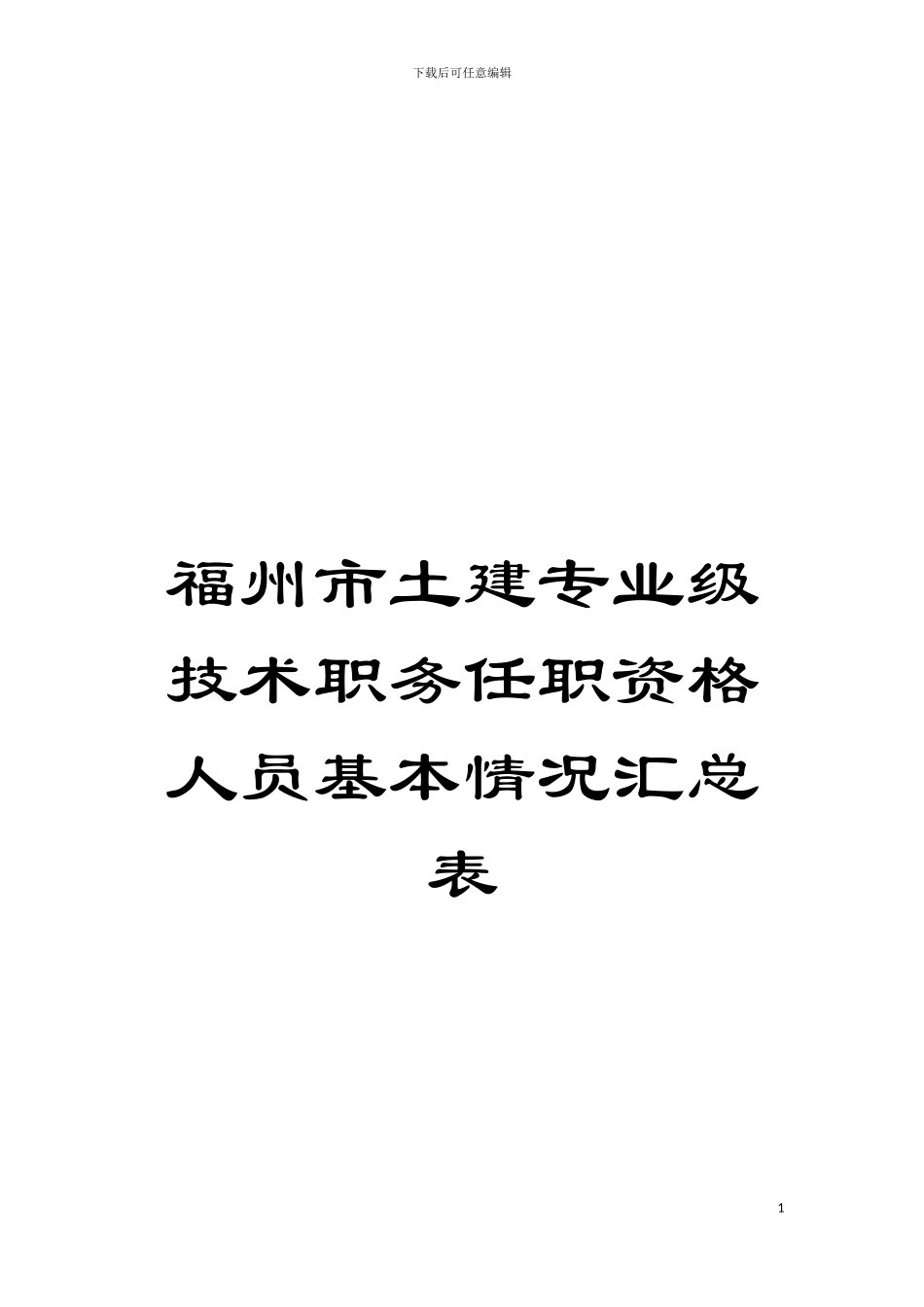 下载后可任意编辑

福州市土建专业级技术职务任职资格人员基本情况汇总表

1